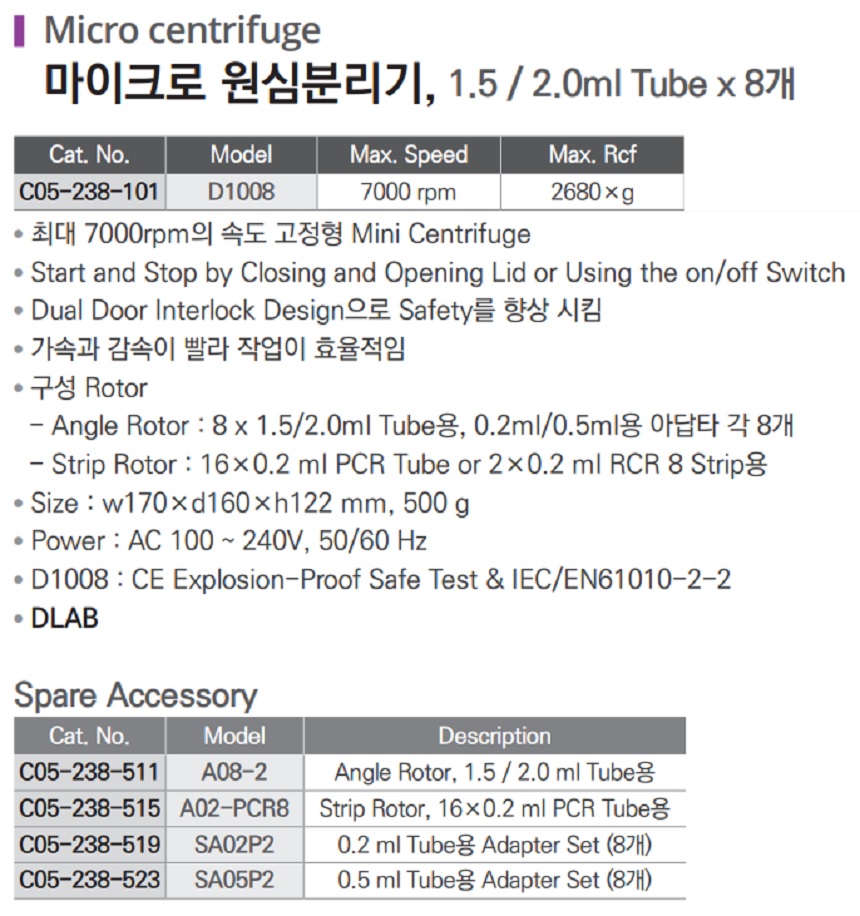 Micro centrifuge

마이크로 원심분리기, 1.5 / 2.0ml Tube x 8개

| Cat. No. | Model | Max. Speed | Max. Rcf |
|---|---|---|---|
| C05-238-101 | D1008 | 7000 rpm | 2680×g |

• 최대 7000rpm의 속도 고정형 Mini Centrifuge
• Start and Stop by Closing and Opening Lid or Using the on/off Switch
• Dual Door Interlock Design으로 Safety를 향상 시킴
• 가속과 감속이 빨라 작업이 효율적임
• 구성 Rotor
- Angle Rotor : 8 x 1.5/2.0ml Tube용, 0.2ml/0.5ml용 아답타 각 8개
- Strip Rotor : 16×0.2 ml PCR Tube or 2×0.2 ml RCR 8 Strip용
• Size : w170×d160×h122 mm, 500 g
• Power : AC 100 ~ 240V, 50/60 Hz
• D1008 : CE Explosion-Proof Safe Test & IEC/EN61010-2-2
• DLAB

Spare Accessory

| Cat. No. | Model | Description |
|---|---|---|
| C05-238-511 | A08-2 | Angle Rotor, 1.5 / 2.0 ml Tube용 |
| C05-238-515 | A02-PCR8 | Strip Rotor, 16×0.2 ml PCR Tube용 |
| C05-238-519 | SA02P2 | 0.2 ml Tube용 Adapter Set (8개) |
| C05-238-523 | SA05P2 | 0.5 ml Tube용 Adapter Set (8개) |